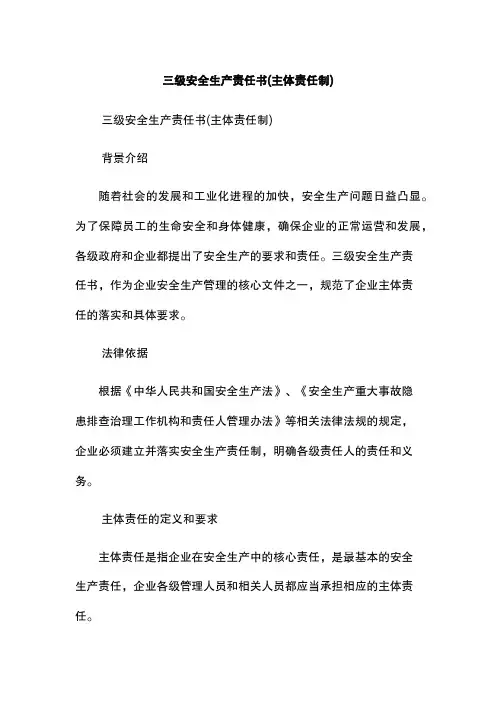 三级安全生产责任书(主体责任制)

三级安全生产责任书(主体责任制)

背景介绍

随着社会的发展和工业化进程的加快，安全生产问题日益凸显。为了保障员工的生命安全和身体健康，确保企业的正常运营和发展，各级政府和企业都提出了安全生产的要求和责任。三级安全生产责任书，作为企业安全生产管理的核心文件之一，规范了企业主体责任的落实和具体要求。

法律依据

根据《中华人民共和国安全生产法》、《安全生产重大事故隐患排查治理工作机构和责任人管理办法》等相关法律法规的规定，企业必须建立并落实安全生产责任制，明确各级责任人的责任和义务。

主体责任的定义和要求

主体责任是指企业在安全生产中的核心责任，是最基本的安全生产责任，企业各级管理人员和相关人员都应当承担相应的主体责任。